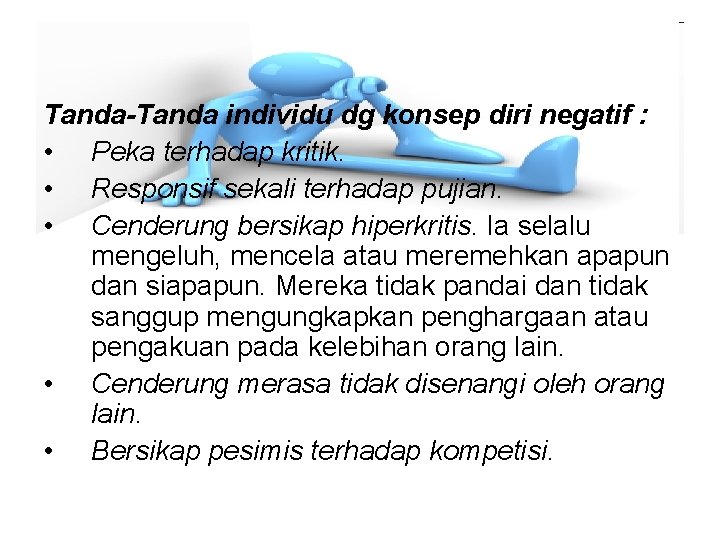 Tanda-Tanda individu dg konsep diri negatif :

• Peka terhadap kritik.
• Responsif sekali terhadap pujian.
• Cenderung bersikap hiperkritis. Ia selalu mengeluh, mencela atau meremehkan apapun dan siapapun. Mereka tidak pandai dan tidak sanggup mengungkapkan penghargaan atau pengakuan pada kelebihan orang lain.
• Cenderung merasa tidak disenangi oleh orang lain.
• Bersikap pesimis terhadap kompetisi.